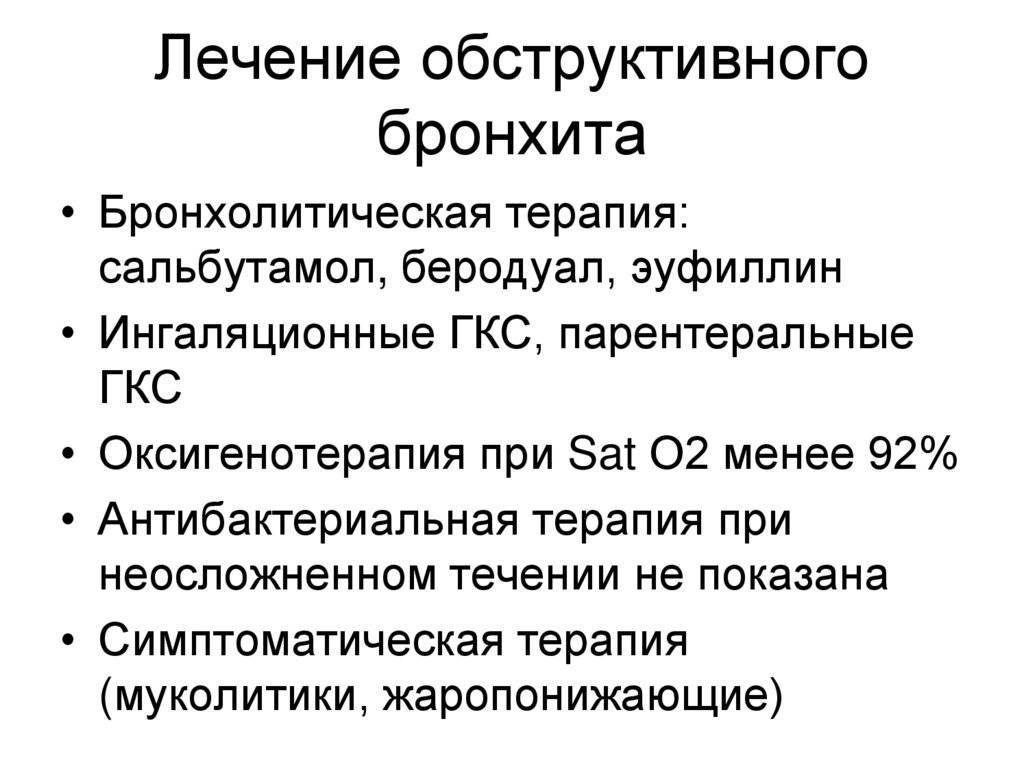 Лечение обструктивного бронхита

• Бронхолитическая терапия: сальбутамол, беродуал, эуфиллин
• Ингаляционные ГКС, парентеральные ГКС
• Оксигенотерапия при Sat O2 менее 92%
• Антибактериальная терапия при неосложненном течении не показана
• Симптоматическая терапия (муколитики, жаропонижающие)